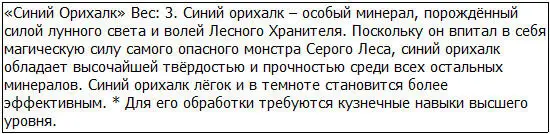 «Синий Орихалк» Вес: 3. Синий орихалк – особый минерал, порождённый силой лунного света и волей Лесного Хранителя. Поскольку он впитал в себя магическую силу самого опасного монстра Серого Леса, синий орихалк обладает высочайшей твёрдостью и прочностью среди всех остальных минералов. Синий орихалк лёгок и в темноте становится более эффективным. * Для его обработки требуются кузнечные навыки высшего уровня.